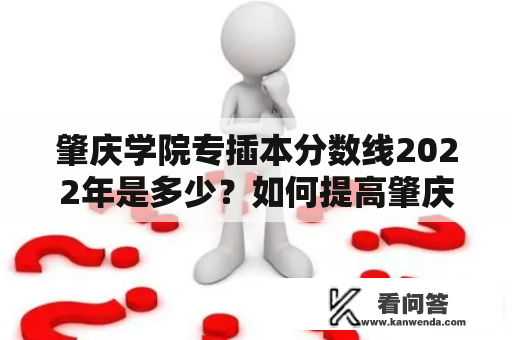 肇庆学院专插本分数线2022年是多少？如何提高肇庆

看问答
www.kanwenda.com